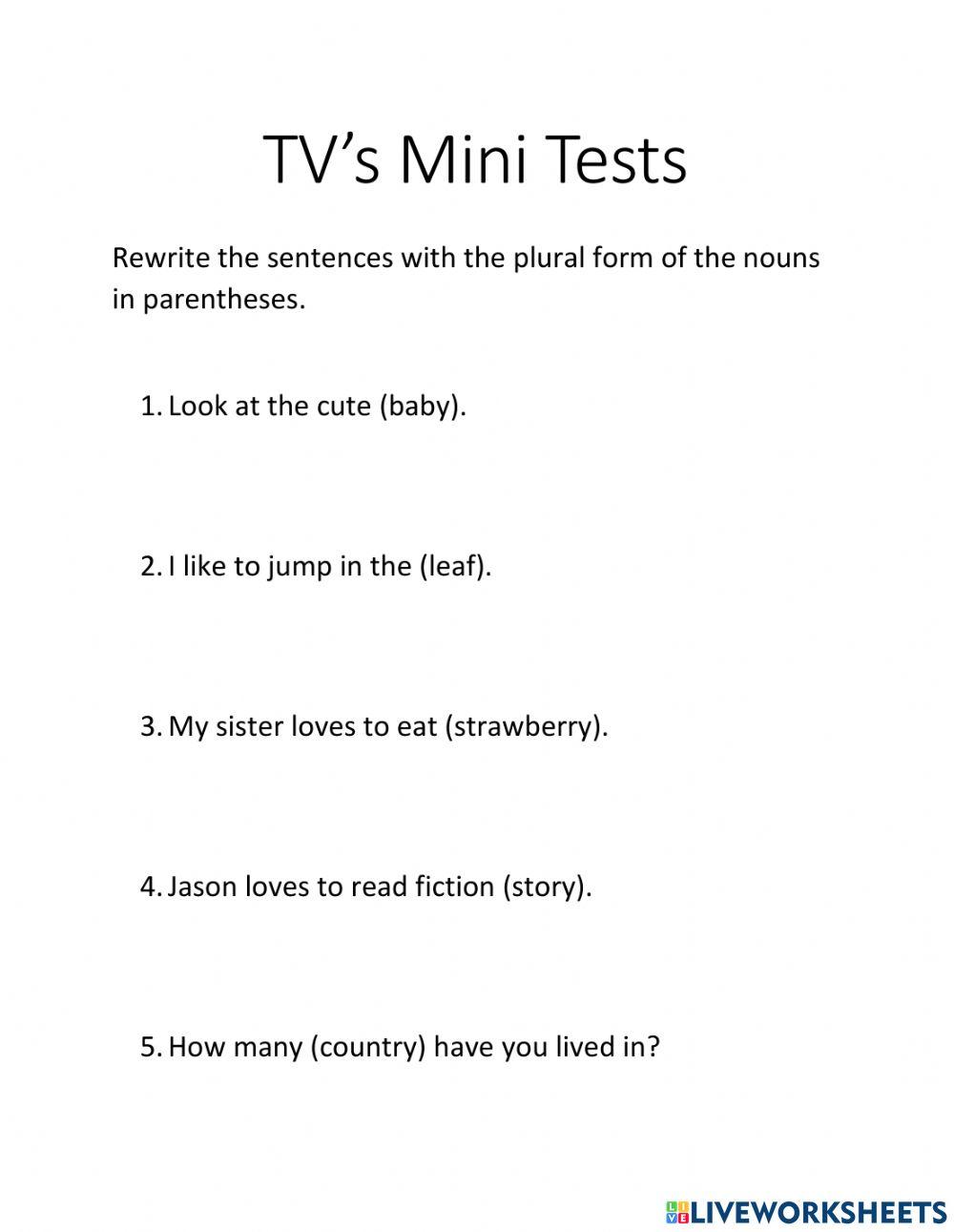 TV’s Mini Tests

Rewrite the sentences with the plural form of the nouns in parentheses.

1. Look at the cute (baby).

2. I like to jump in the (leaf).

3. My sister loves to eat (strawberry).

4. Jason loves to read fiction (story).

5. How many (country) have you lived in?

LIVEWORKSHEETS